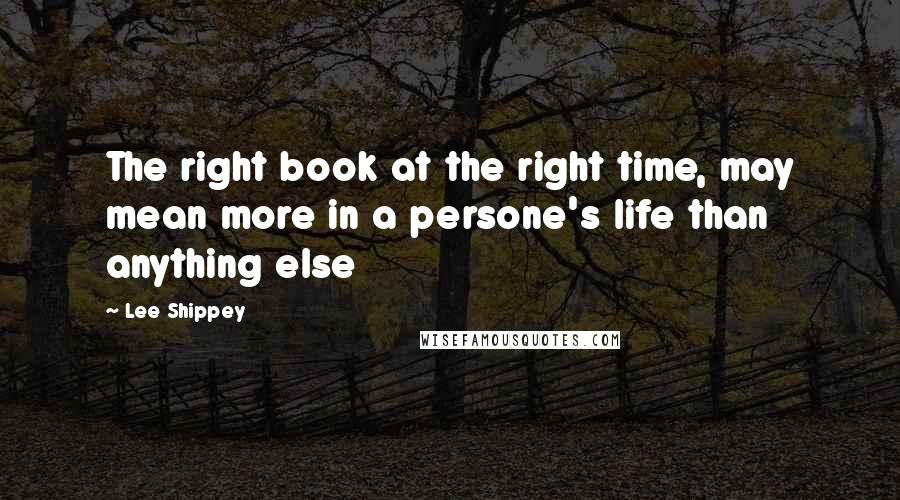 The right book at the right time, may mean more in a persone's life than anything else

~ Lee Shippey

WISEFAMOUSQUOTES.COM